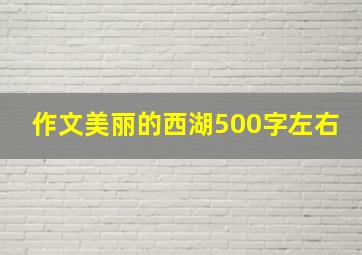 作文美丽的西湖500字左右